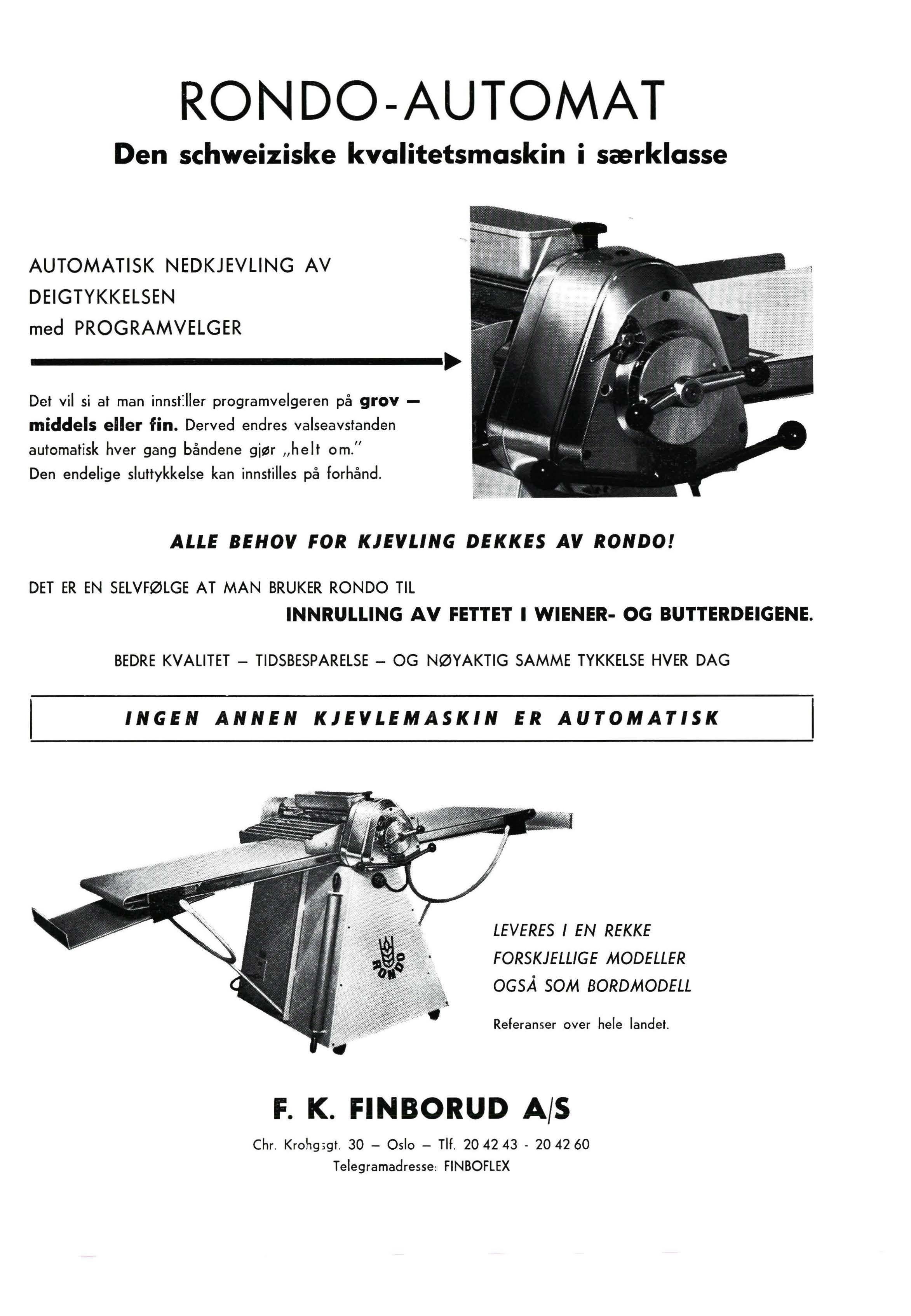 RONDO-AUTOMAT

Den schweiziske kvalitetsmaskin i særklasse

AUTOMATISK NEDKJEVLING AV DEIGTYKKELSEN med PROGRAMVELGER

Det vil si at man innstiller programvelgeren på grov — middels eller fin. Derved endres valseavstanden automatisk hver gang båndene gjør „helt om." Den endelige sluttykkelse kan innstilles på forhånd.

ALLE BEHOV FOR KJEVLING DEKKES AV RONDO!

DET ER EN SELVFØLGE AT MAN BRUKER RONDO TIL INNRULLING AV FETTET I WIENER- OG BUTTERDEIGENE.

BEDRE KVALITET — TIDSBESPARELSE — OG NØYAKTIG SAMME TYKKELSE HVER DAG

INGEN ANNEN KJEVLEMASKIN ER AUTOMATISK

RONDO

LEVERES I EN REKKE FORSKJELLIGE MODELLER OGSÅ SOM BORDMODELL

Referanser over hele landet.

F. K. FINBORUD A/S

Chr. Krohgsgt. 30 — Oslo — Tlf. 20 42 43 - 20 42 60
Telegramadresse: FINBOFLEX